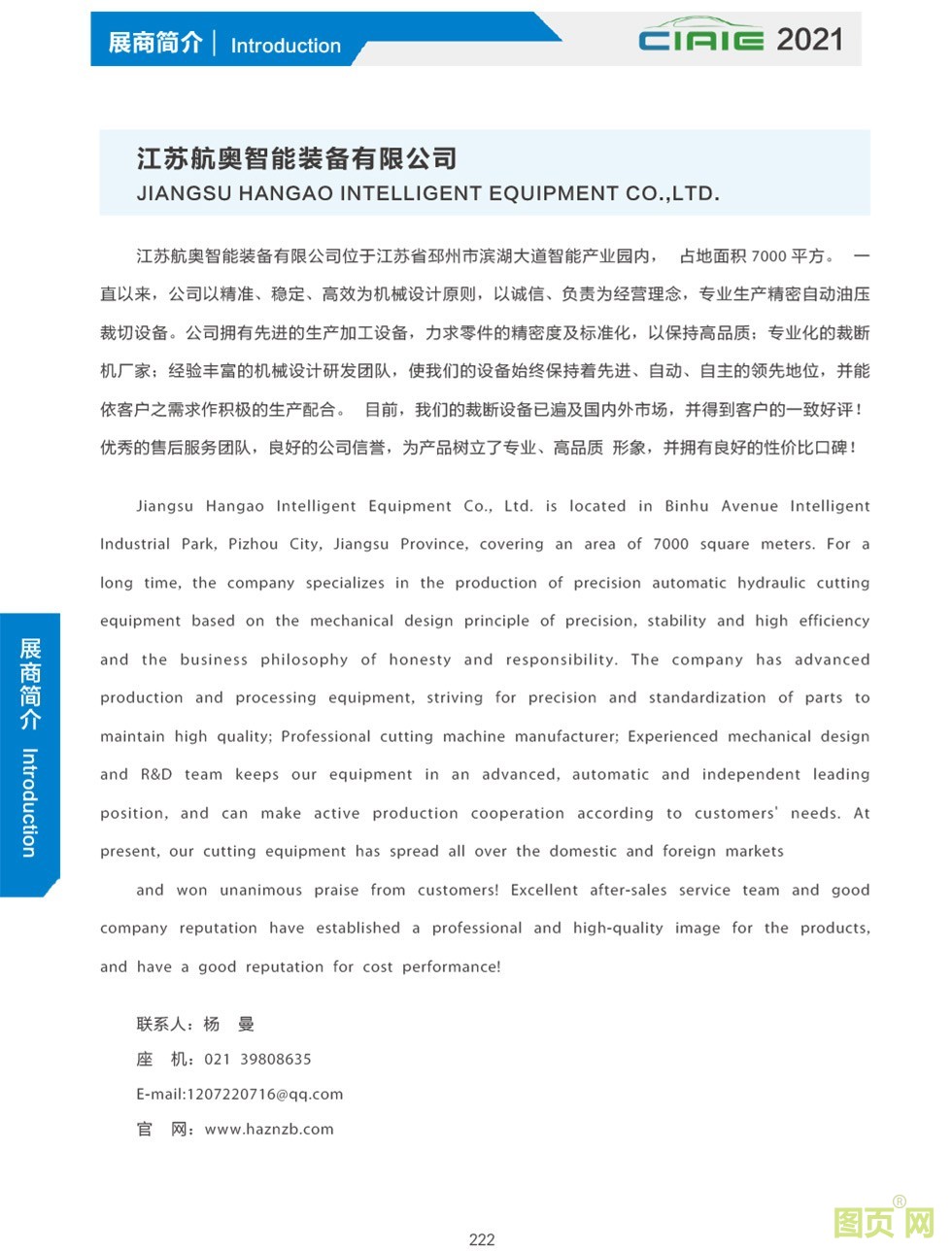 展商简介 | Introduction

CIAIE 2021

江苏航奥智能装备有限公司
JIANGSU HANGAO INTELLIGENT EQUIPMENT CO.,LTD.

江苏航奥智能装备有限公司位于江苏省邳州市滨湖大道智能产业园内， 占地面积 7000 平方。 一直以来，公司以精准、稳定、高效为机械设计原则，以诚信、负责为经营理念，专业生产精密自动油压裁切设备。公司拥有先进的生产加工设备，力求零件的精密度及标准化，以保持高品质；专业化的裁断机厂家；经验丰富的机械设计研发团队，使我们的设备始终保持着先进、自动、自主的领先地位，并能依客户之需求作积极的生产配合。 目前，我们的裁断设备已遍及国内外市场，并得到客户的一致好评！优秀的售后服务团队，良好的公司信誉，为产品树立了专业、高品质 形象，并拥有良好的性价比口碑！

Jiangsu Hangao Intelligent Equipment Co., Ltd. is located in Binhu Avenue Intelligent Industrial Park, Pizhou City, Jiangsu Province, covering an area of 7000 square meters. For a long time, the company specializes in the production of precision automatic hydraulic cutting equipment based on the mechanical design principle of precision, stability and high efficiency and the business philosophy of honesty and responsibility. The company has advanced production and processing equipment, striving for precision and standardization of parts to maintain high quality; Professional cutting machine manufacturer; Experienced mechanical design and R&D team keeps our equipment in an advanced, automatic and independent leading position, and can make active production cooperation according to customers' needs. At present, our cutting equipment has spread all over the domestic and foreign markets

and won unanimous praise from customers! Excellent after-sales service team and good company reputation have established a professional and high-quality image for the products, and have a good reputation for cost performance!

联系人：杨 曼
座 机：021 39808635
E-mail:1207220716@qq.com
官 网：www.haznzb.com

展商简介 Introduction

222

图页网®